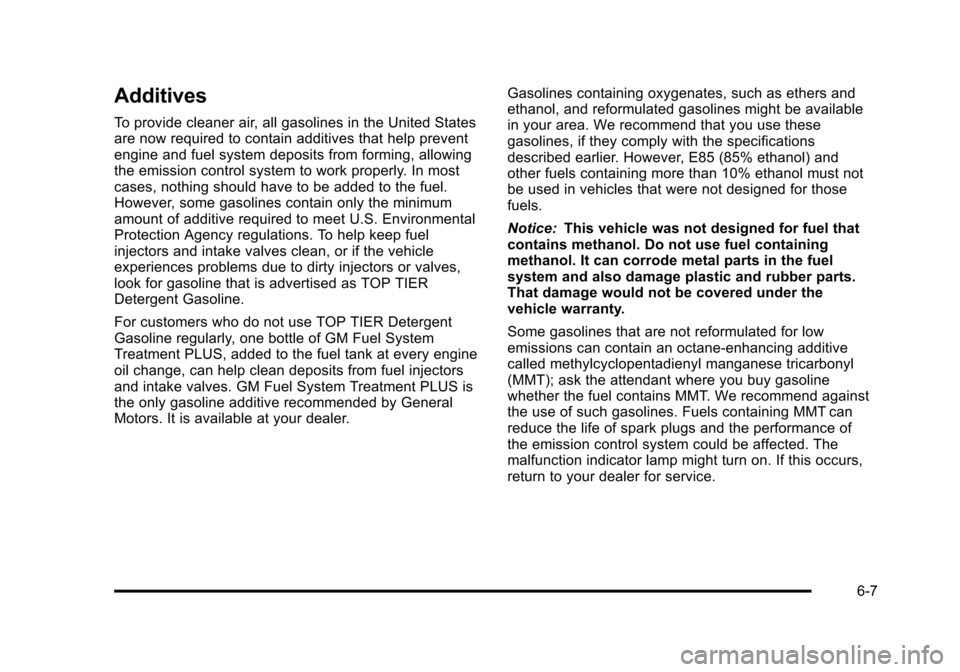 Additives

To provide cleaner air, all gasolines in the United States are now required to contain additives that help prevent engine and fuel system deposits from forming, allowing the emission control system to work properly. In most cases, nothing should have to be added to the fuel. However, some gasolines contain only the minimum amount of additive required to meet U.S. Environmental Protection Agency regulations. To help keep fuel injectors and intake valves clean, or if the vehicle experiences problems due to dirty injectors or valves, look for gasoline that is advertised as TOP TIER Detergent Gasoline.

For customers who do not use TOP TIER Detergent Gasoline regularly, one bottle of GM Fuel System Treatment PLUS, added to the fuel tank at every engine oil change, can help clean deposits from fuel injectors and intake valves. GM Fuel System Treatment PLUS is the only gasoline additive recommended by General Motors. It is available at your dealer.

Gasolines containing oxygenates, such as ethers and ethanol, and reformulated gasolines might be available in your area. We recommend that you use these gasolines, if they comply with the specifications described earlier. However, E85 (85% ethanol) and other fuels containing more than 10% ethanol must not be used in vehicles that were not designed for those fuels.

Notice: This vehicle was not designed for fuel that contains methanol. Do not use fuel containing methanol. It can corrode metal parts in the fuel system and also damage plastic and rubber parts. That damage would not be covered under the vehicle warranty.

Some gasolines that are not reformulated for low emissions can contain an octane-enhancing additive called methylcyclopentadienyl manganese tricarbonyl (MMT); ask the attendant where you buy gasoline whether the fuel contains MMT. We recommend against the use of such gasolines. Fuels containing MMT can reduce the life of spark plugs and the performance of the emission control system could be affected. The malfunction indicator lamp might turn on. If this occurs, return to your dealer for service.

6-7

carmanualsonline.info